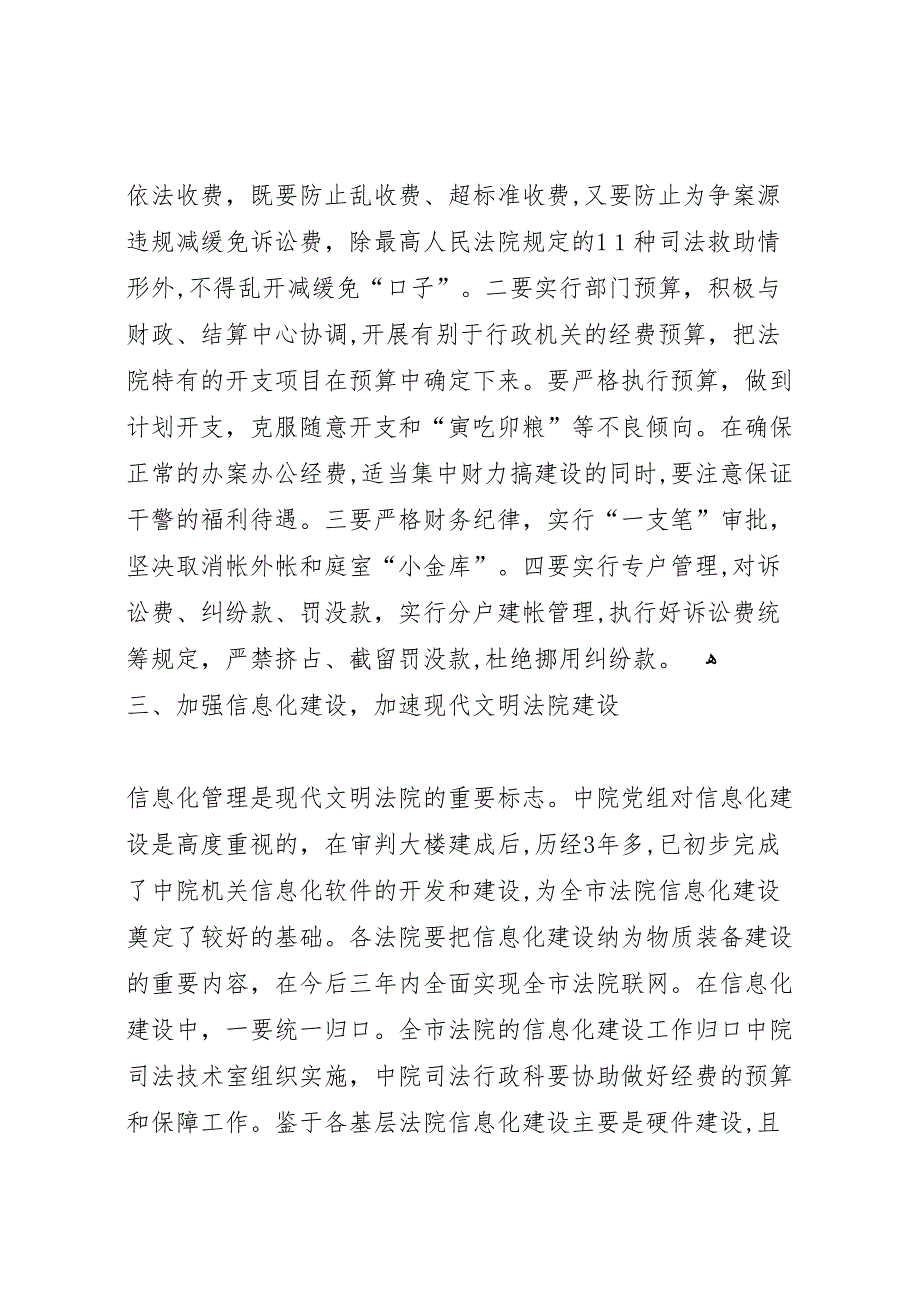 依法收费，既要防止乱收费、超标准收费，又要防止为争案源违规减缓免诉讼费，除最高人民法院规定的11种司法救助情形外，不得乱开减缓免“口子”。二要实行部门预算，积极与财政、结算中心协调，开展有别于行政机关的经费预算，把法院特有的开支项目在预算中确定下来。要严格执行预算，做到计划开支，克服随意开支和“寅吃卯粮”等不良倾向。在确保正常的办案办公经费，适当集中财力搞建设的同时，要注意保证干警的福利待遇。三要严格财务纪律，实行“一支笔”审批，坚决取消帐外帐和庭室“小金库”。四要实行专户管理，对诉讼费、纠纷款、罚没款，实行分户建帐管理，执行好诉讼费统筹规定，严禁挤占、截留罚没款，杜绝挪用纠纷款。

三、加强信息化建设，加速现代文明法院建设

信息化管理是现代文明法院的重要标志。中院党组对信息化建设是高度重视的，在审判大楼建成后，历经3年多，已初步完成了中院机关信息化软件的开发和建设，为全市法院信息化建设奠定了较好的基础。各法院要把信息化建设纳为物质装备建设的重要内容，在今后三年内全面实现全市法院联网。在信息化建设中，一要统一归口。全市法院的信息化建设工作归口中院司法技术室组织实施，中院司法行政科要协助做好经费的预算和保障工作。鉴于各基层法院信息化建设主要是硬件建设，且